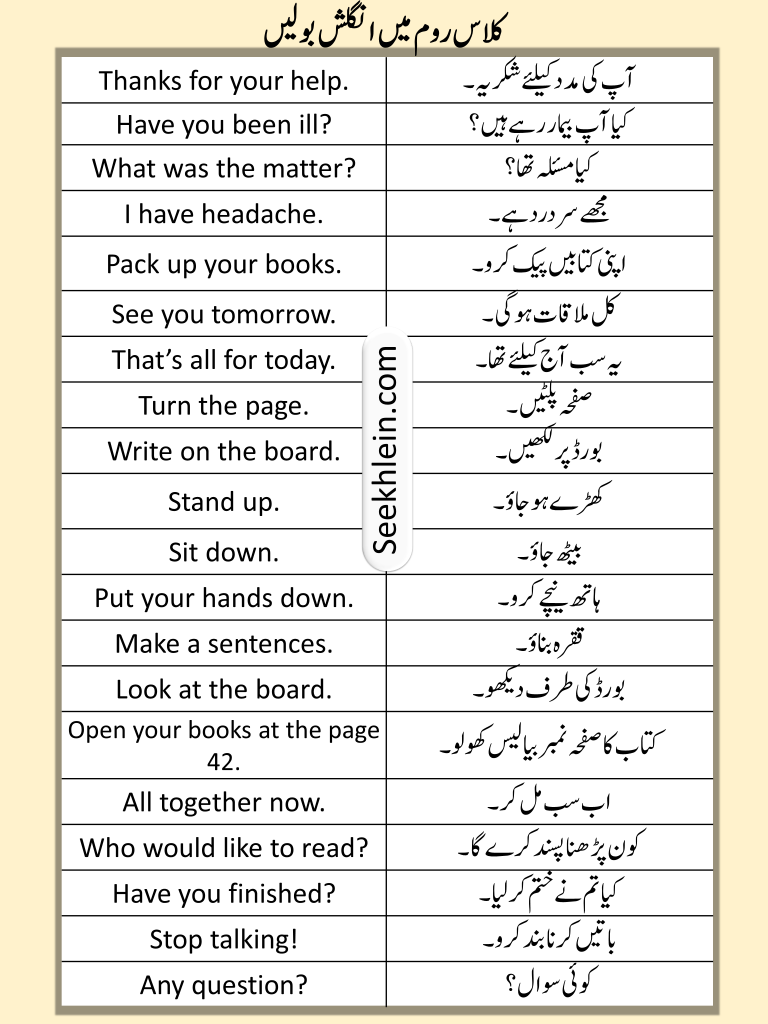 کلاس روم میں انگلش بولیں

| | |
|---|---|
| Thanks for your help. | آپ کی مدد کیلئے شکریہ۔ |
| Have you been ill? | کیا آپ بیمار رہے ہیں؟ |
| What was the matter? | کیا مسئلہ تھا؟ |
| I have headache. | مجھے سر درد ہے۔ |
| Pack up your books. | اپنی کتابیں پیک کرو۔ |
| See you tomorrow. | کل ملاقات ہو گی۔ |
| That's all for today. | یہ سب آج کیلئے تھا۔ |
| Turn the page. | صفحہ پلٹیں۔ |
| Write on the board. | بورڈ پر لکھیں۔ |
| Stand up. | کھڑے ہو جاؤ۔ |
| Sit down. | بیٹھ جاؤ۔ |
| Put your hands down. | ہاتھ نیچے کرو۔ |
| Make a sentences. | فقرہ بناؤ۔ |
| Look at the board. | بورڈ کی طرف دیکھو۔ |
| Open your books at the page 42. | کتاب کا صفحہ نمبر بیالیس کھولو۔ |
| All together now. | اب سب مل کر۔ |
| Who would like to read? | کون پڑھنا پسند کرے گا۔ |
| Have you finished? | کیا تم نے ختم کر لیا۔ |
| Stop talking! | باتیں کرنا بند کرو۔ |
| Any question? | کوئی سوال؟ |

Seekhlein.com